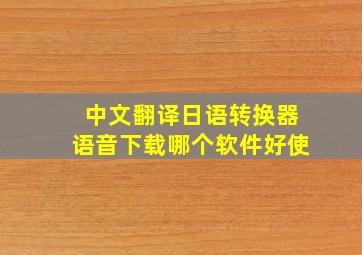 中文翻译日语转换器
语音下载哪个软件好使